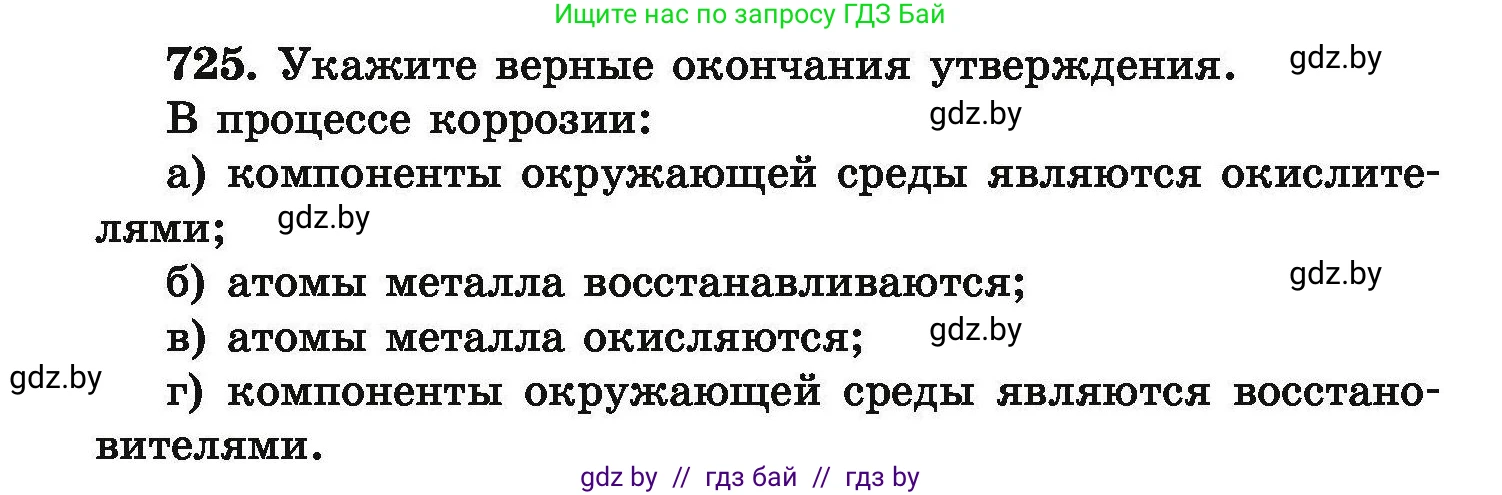 Ищите нас по запросу ГДЗ Бай

725. Укажите верные окончания утверждения. gdz.by

В процессе коррозии: gdz.by

а) компоненты окружающей среды являются окислителями; gdz.by

б) атомы металла восстанавливаются; gdz.by

в) атомы металла окисляются; gdz.by

gdz.by г) компоненты окружающей среды являются восстановителями.

gdz by // гдз бай // гдз by